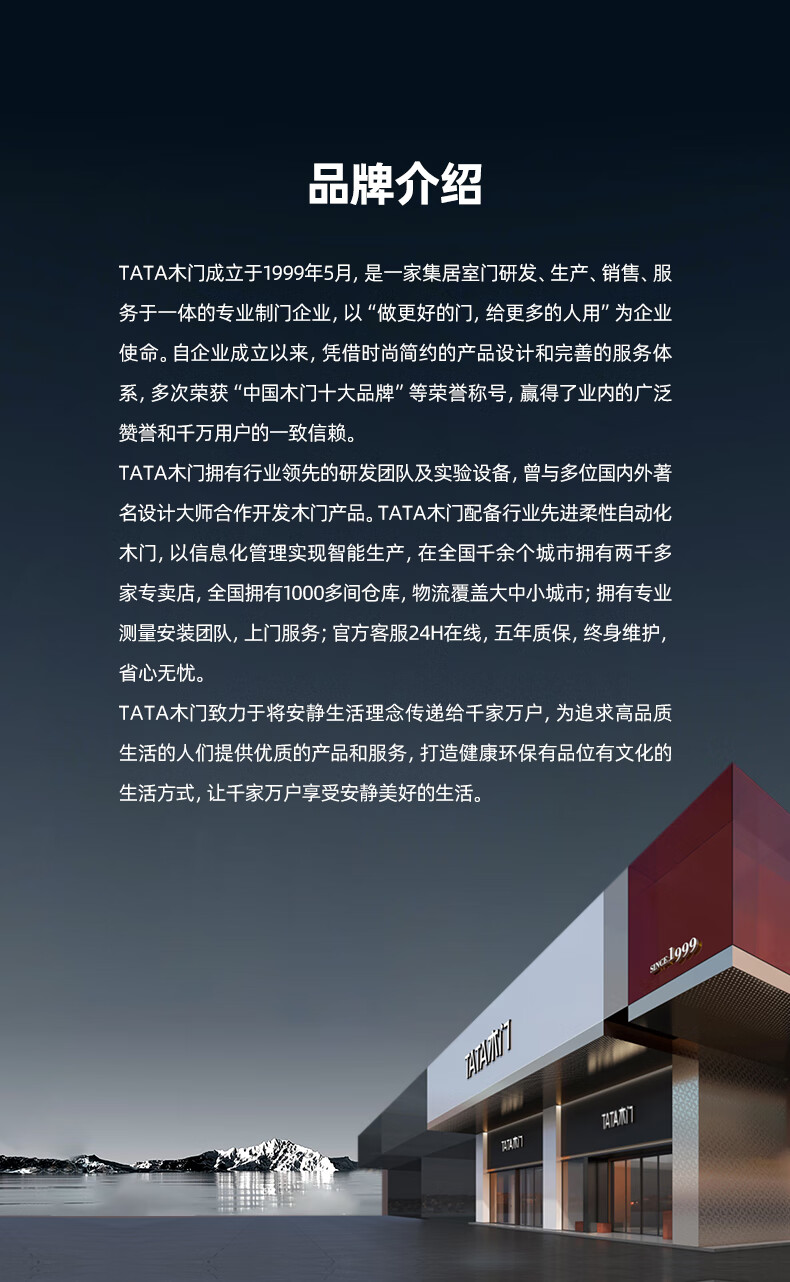 品牌介绍

TATA木门成立于1999年5月，是一家集居室门研发、生产、销售、服务于一体的专业制门企业，以“做更好的门，给更多的人用”为企业使命。自企业成立以来，凭借时尚简约的产品设计和完善的服务体系，多次荣获“中国木门十大品牌”等荣誉称号，赢得了业内的广泛赞誉和千万用户的一致信赖。

TATA木门拥有行业领先的研发团队及实验设备，曾与多位国内外著名设计大师合作开发木门产品。TATA木门配备行业先进柔性自动化木门，以信息化管理实现智能生产，在全国千余个城市拥有两千多家专卖店，全国拥有1000多间仓库，物流覆盖大中小城市；拥有专业测量安装团队，上门服务；官方客服24H在线，五年质保，终身维护，省心无忧。

TATA木门致力于将安静生活理念传递给千家万户，为追求高品质生活的人们提供优质的产品和服务，打造健康环保有品位有文化的生活方式，让千家万户享受安静美好的生活。

SINCE 1999

TATA木门

TATA木门

TATA木门